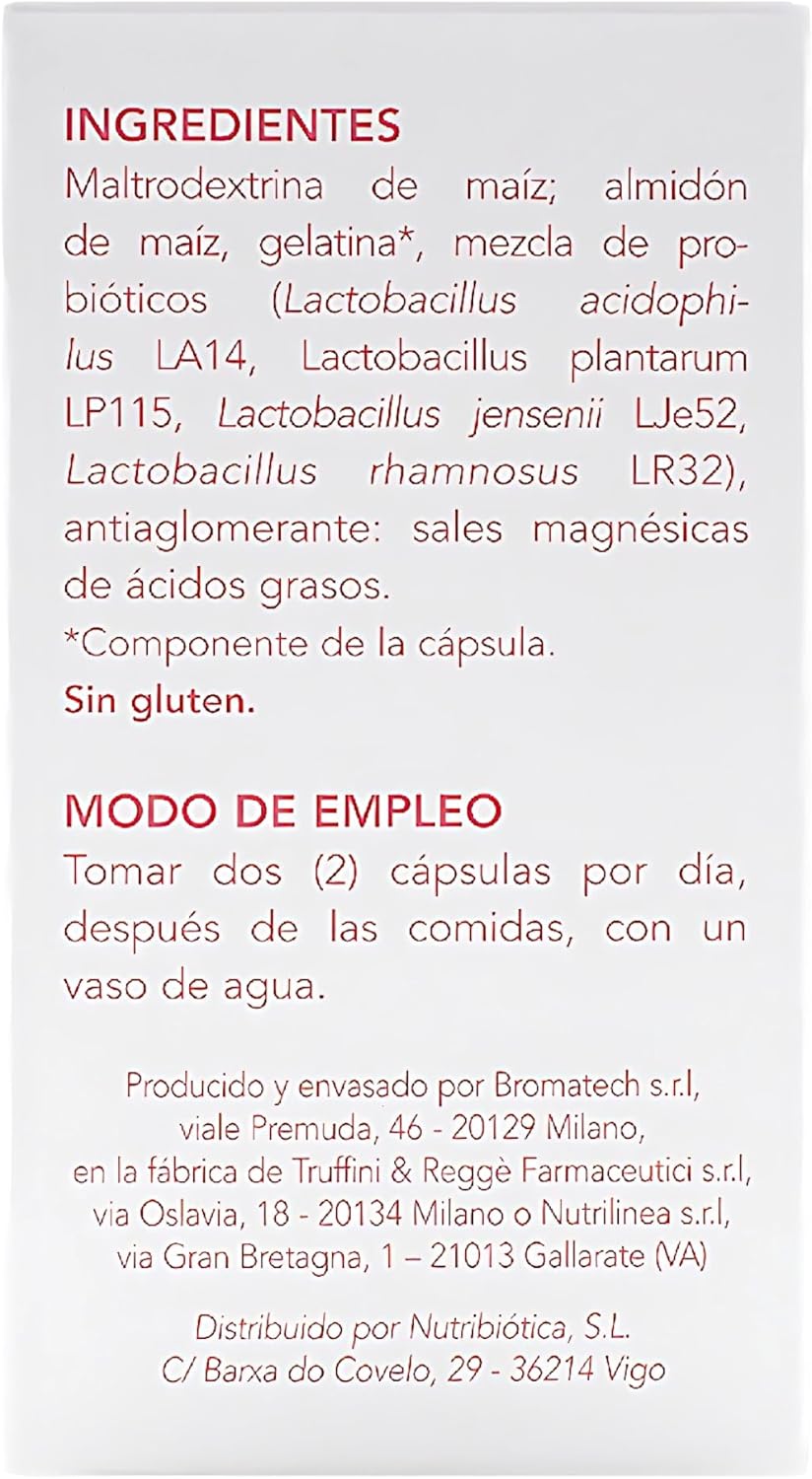 INGREDIENTES
Maltrodextrina de maíz; almidón de maíz, gelatina*, mezcla de probióticos (Lactobacillus acidophilus LA14, Lactobacillus plantarum LP115, Lactobacillus jensenii LJe52, Lactobacillus rhamnosus LR32), antiaglomerante: sales magnésicas de ácidos grasos.
*Componente de la cápsula.
Sin gluten.

MODO DE EMPLEO
Tomar dos (2) cápsulas por día, después de las comidas, con un vaso de agua.

Producido y envasado por Bromatech s.r.l, viale Premuda, 46 - 20129 Milano, en la fábrica de Truffini & Reggè Farmaceutici s.r.l, via Oslavia, 18 - 20134 Milano o Nutrilinea s.r.l, via Gran Bretagna, 1 – 21013 Gallarate (VA)

Distribuido por Nutribiótica, S.L.
C/ Barxa do Covelo, 29 - 36214 Vigo